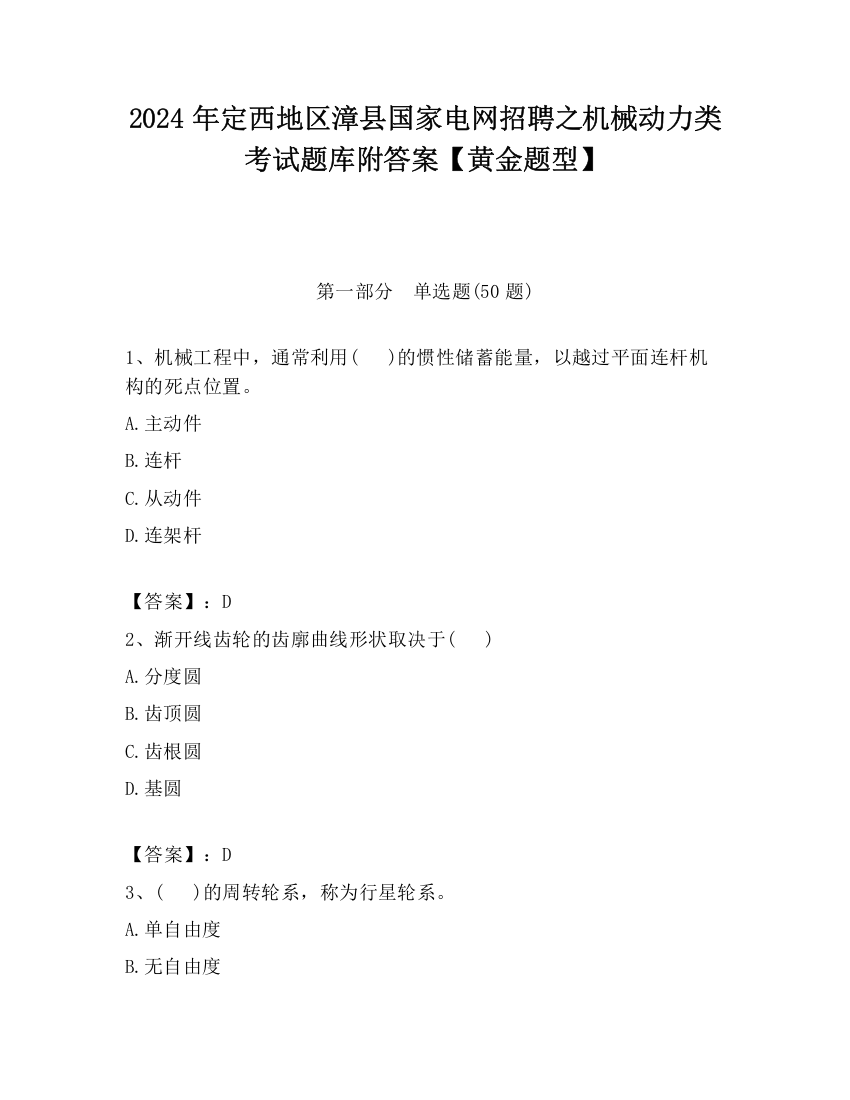 2024 年定西地区漳县国家电网招聘之机械动力类考试题库附答案【黄金题型】

第一部分　单选题(50 题)

1、机械工程中，通常利用(　　)的惯性储蓄能量，以越过平面连杆机构的死点位置。

A.主动件

B.连杆

C.从动件

D.连架杆

【答案】：D

2、渐开线齿轮的齿廓曲线形状取决于(　　)

A.分度圆

B.齿顶圆

C.齿根圆

D.基圆

【答案】：D

3、(　　)的周转轮系，称为行星轮系。

A.单自由度

B.无自由度